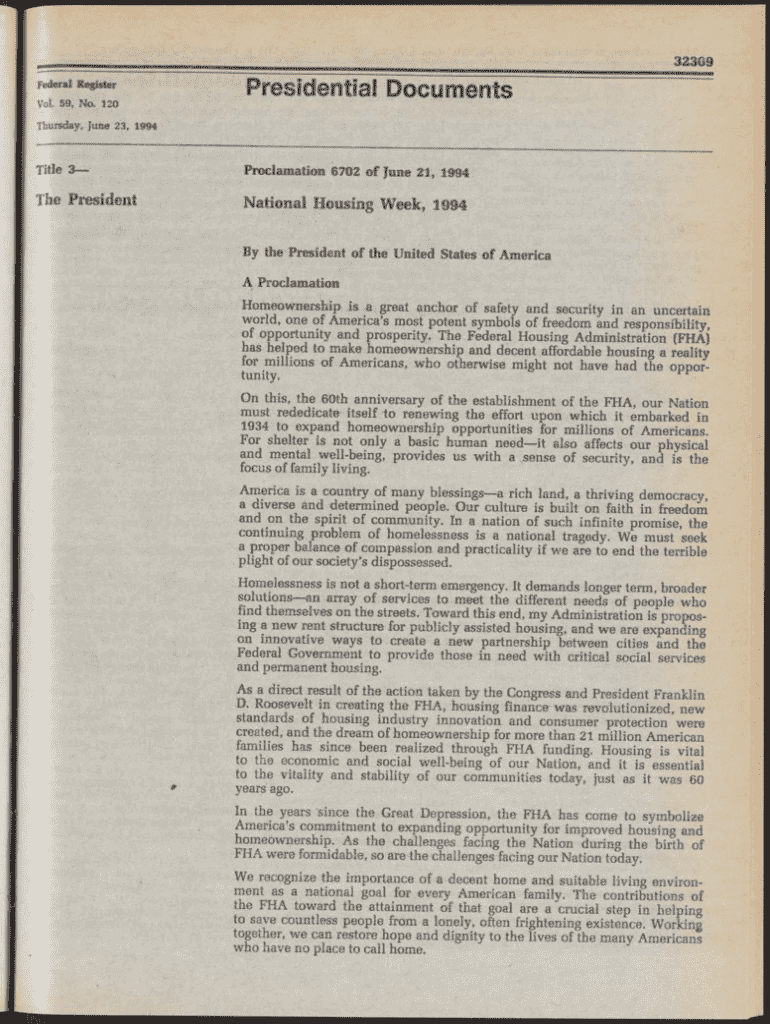 32309

Federal Register
Vol. 59, No. 120
Thursday, June 23, 1994

Presidential Documents

Title 3—

The President

Proclamation 6702 of June 21, 1994

National Housing Week, 1994

By the President of the United States of America

A Proclamation

Homeownership is a great anchor of safety and security in an uncertain world, one of America's most potent symbols of freedom and responsibility, of opportunity and prosperity. The Federal Housing Administration (FHA) has helped to make homeownership and decent affordable housing a reality for millions of Americans, who otherwise might not have had the opportunity.

On this, the 60th anniversary of the establishment of the FHA, our Nation must rededicate itself to renewing the effort upon which it embarked in 1934 to expand homeownership opportunities for millions of Americans. For shelter is not only a basic human need—it also affects our physical and mental well-being, provides us with a sense of security, and is the focus of family living.

America is a country of many blessings—a rich land, a thriving democracy, a diverse and determined people. Our culture is built on faith in freedom and on the spirit of community. In a nation of such infinite promise, the continuing problem of homelessness is a national tragedy. We must seek a proper balance of compassion and practicality if we are to end the terrible plight of our society's dispossessed.

Homelessness is not a short-term emergency. It demands longer term, broader solutions—an array of services to meet the different needs of people who find themselves on the streets. Toward this end, my Administration is proposing a new rent structure for publicly assisted housing, and we are expanding on innovative ways to create a new partnership between cities and the Federal Government to provide those in need with critical social services and permanent housing.

As a direct result of the action taken by the Congress and President Franklin D. Roosevelt in creating the FHA, housing finance was revolutionized, new standards of housing industry innovation and consumer protection were created, and the dream of homeownership for more than 21 million American families has since been realized through FHA funding. Housing is vital to the economic and social well-being of our Nation, and it is essential to the vitality and stability of our communities today, just as it was 60 years ago.

In the years since the Great Depression, the FHA has come to symbolize America's commitment to expanding opportunity for improved housing and homeownership. As the challenges facing the Nation during the birth of FHA were formidable, so are the challenges facing our Nation today.

We recognize the importance of a decent home and suitable living environment as a national goal for every American family. The contributions of the FHA toward the attainment of that goal are a crucial step in helping to save countless people from a lonely, often frightening existence. Working together, we can restore hope and dignity to the lives of the many Americans who have no place to call home.